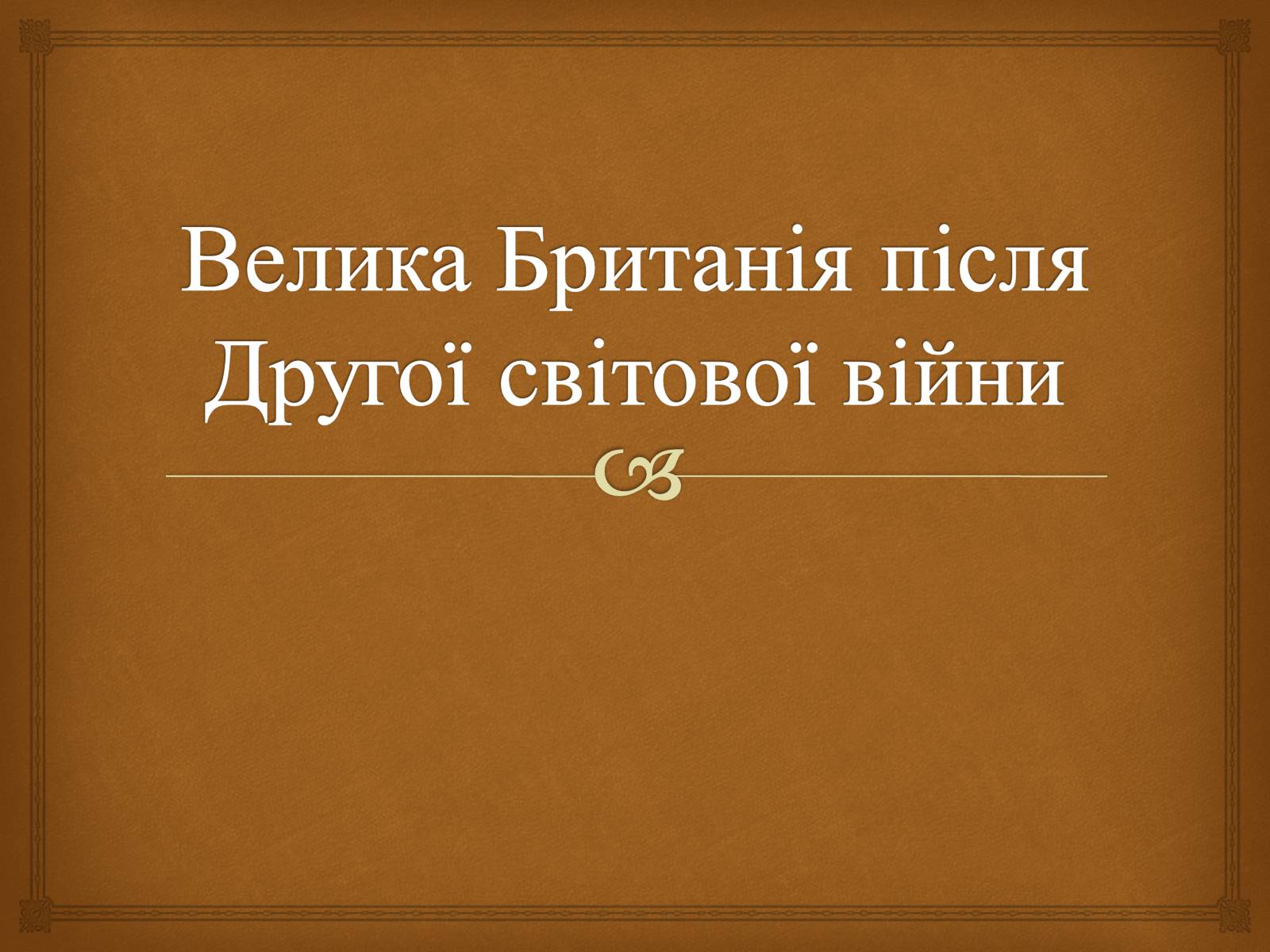 Велика Британія після Другої світової війни